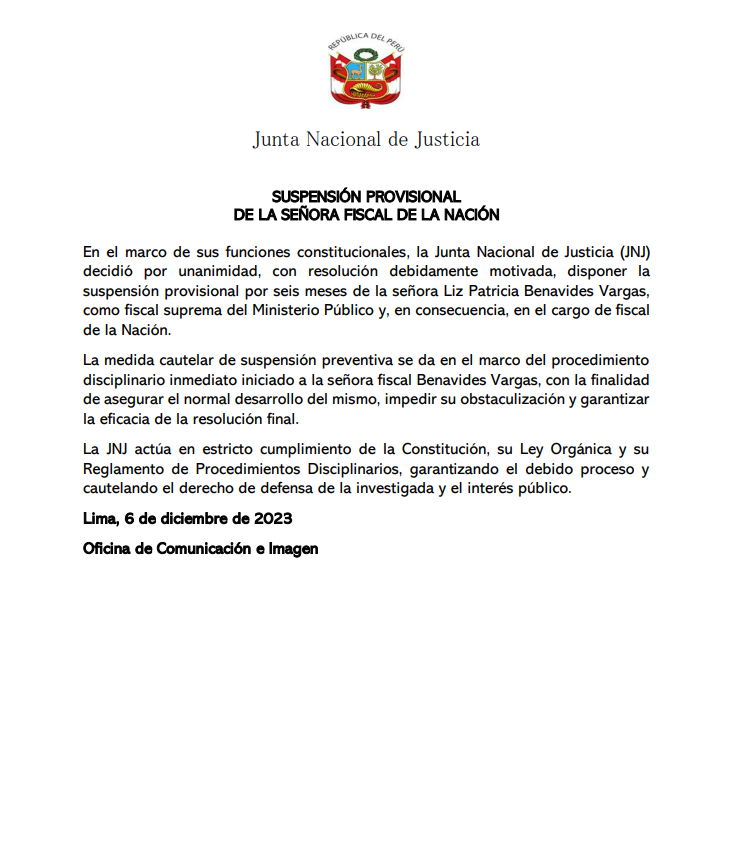 REPÚBLICA DEL PERÚ

Junta Nacional de Justicia

SUSPENSIÓN PROVISIONAL
DE LA SEÑORA FISCAL DE LA NACIÓN

En el marco de sus funciones constitucionales, la Junta Nacional de Justicia (JNJ) decidió por unanimidad, con resolución debidamente motivada, disponer la suspensión provisional por seis meses de la señora Liz Patricia Benavides Vargas, como fiscal suprema del Ministerio Público y, en consecuencia, en el cargo de fiscal de la Nación.

La medida cautelar de suspensión preventiva se da en el marco del procedimiento disciplinario inmediato iniciado a la señora fiscal Benavides Vargas, con la finalidad de asegurar el normal desarrollo del mismo, impedir su obstaculización y garantizar la eficacia de la resolución final.

La JNJ actúa en estricto cumplimiento de la Constitución, su Ley Orgánica y su Reglamento de Procedimientos Disciplinarios, garantizando el debido proceso y cautelando el derecho de defensa de la investigada y el interés público.

Lima, 6 de diciembre de 2023

Oficina de Comunicación e Imagen